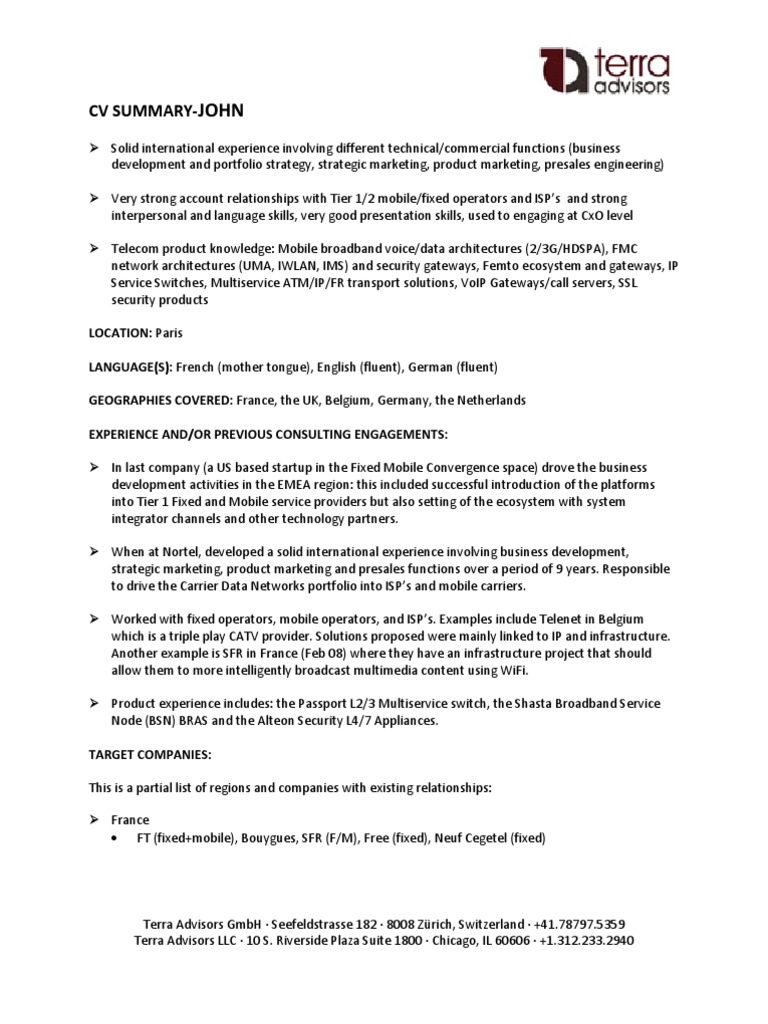 terra advisors

CV SUMMARY-JOHN

➢ Solid international experience involving different technical/commercial functions (business development and portfolio strategy, strategic marketing, product marketing, presales engineering)

➢ Very strong account relationships with Tier 1/2 mobile/fixed operators and ISP's and strong interpersonal and language skills, very good presentation skills, used to engaging at CxO level

➢ Telecom product knowledge: Mobile broadband voice/data architectures (2/3G/HDSPA), FMC network architectures (UMA, IWLAN, IMS) and security gateways, Femto ecosystem and gateways, IP Service Switches, Multiservice ATM/IP/FR transport solutions, VoIP Gateways/call servers, SSL security products

LOCATION: Paris

LANGUAGE(S): French (mother tongue), English (fluent), German (fluent)

GEOGRAPHIES COVERED: France, the UK, Belgium, Germany, the Netherlands

EXPERIENCE AND/OR PREVIOUS CONSULTING ENGAGEMENTS:

➢ In last company (a US based startup in the Fixed Mobile Convergence space) drove the business development activities in the EMEA region: this included successful introduction of the platforms into Tier 1 Fixed and Mobile service providers but also setting of the ecosystem with system integrator channels and other technology partners.

➢ When at Nortel, developed a solid international experience involving business development, strategic marketing, product marketing and presales functions over a period of 9 years. Responsible to drive the Carrier Data Networks portfolio into ISP's and mobile carriers.

➢ Worked with fixed operators, mobile operators, and ISP's. Examples include Telenet in Belgium which is a triple play CATV provider. Solutions proposed were mainly linked to IP and infrastructure. Another example is SFR in France (Feb 08) where they have an infrastructure project that should allow them to more intelligently broadcast multimedia content using WiFi.

➢ Product experience includes: the Passport L2/3 Multiservice switch, the Shasta Broadband Service Node (BSN) BRAS and the Alteon Security L4/7 Appliances.

TARGET COMPANIES:

This is a partial list of regions and companies with existing relationships:

➢ France
• FT (fixed+mobile), Bouygues, SFR (F/M), Free (fixed), Neuf Cegetel (fixed)

Terra Advisors GmbH · Seefeldstrasse 182 · 8008 Zürich, Switzerland · +41.78797.5359
Terra Advisors LLC · 10 S. Riverside Plaza Suite 1800 · Chicago, IL 60606 · +1.312.233.2940